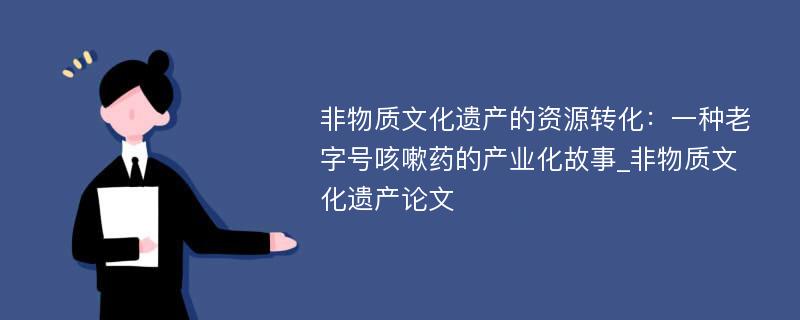 非物质文化遗产的资源转化：一种老字号咳嗽药的产业化故事_非物质文化遗产论文